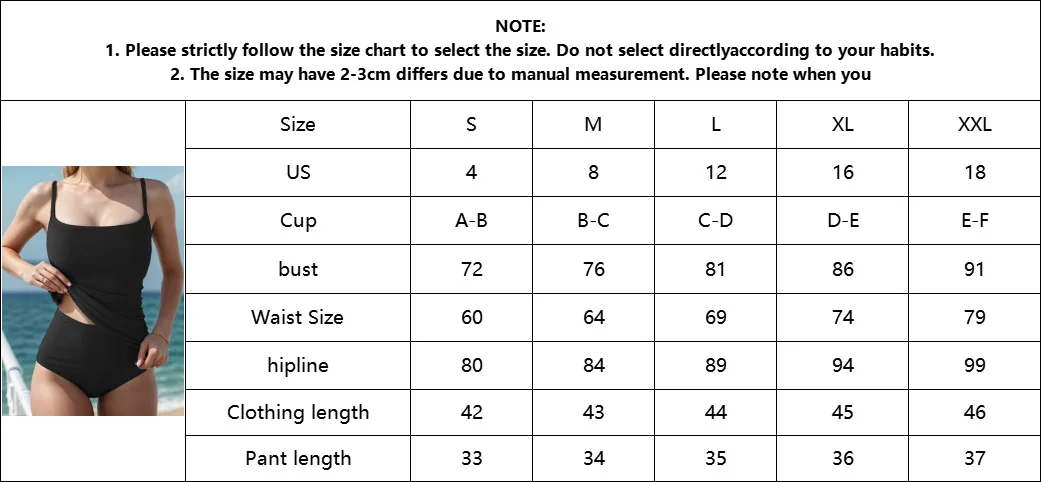 NOTE:
1. Please strictly follow the size chart to select the size. Do not select directlyaccording to your habits.
2. The size may have 2-3cm differs due to manual measurement. Please note when you

| Size | S | M | L | XL | XXL |
|---|---|---|---|---|---|
| US | 4 | 8 | 12 | 16 | 18 |
| Cup | A-B | B-C | C-D | D-E | E-F |
| bust | 72 | 76 | 81 | 86 | 91 |
| Waist Size | 60 | 64 | 69 | 74 | 79 |
| hipline | 80 | 84 | 89 | 94 | 99 |
| Clothing length | 42 | 43 | 44 | 45 | 46 |
| Pant length | 33 | 34 | 35 | 36 | 37 |